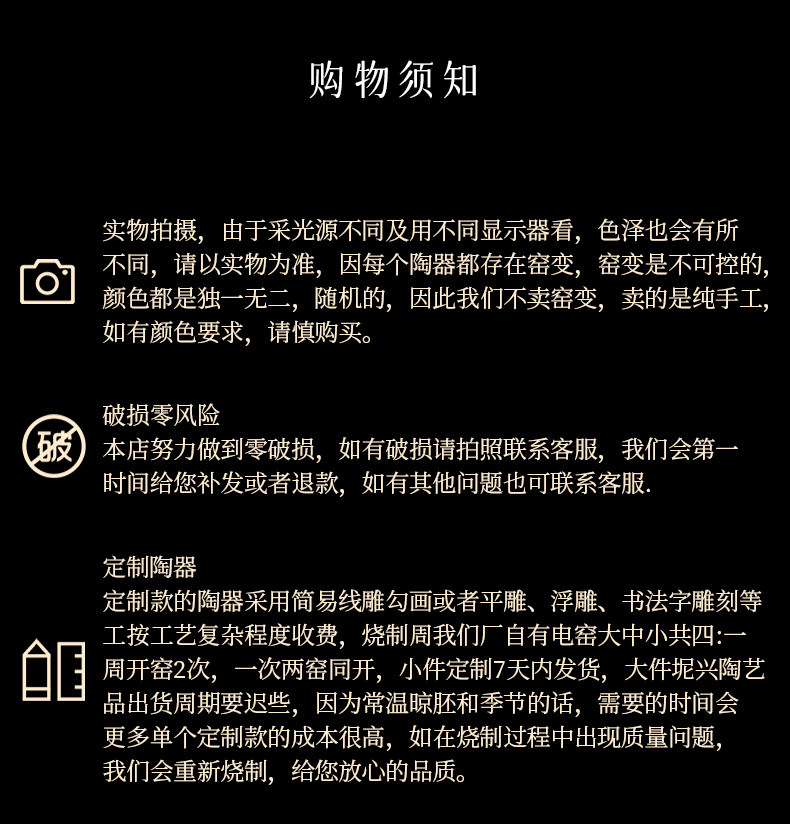 购物须知

实物拍摄，由于采光源不同及用不同显示器看，色泽也会有所不同，请以实物为准，因每个陶器都存在窑变，窑变是不可控的，颜色都是独一无二，随机的，因此我们不卖窑变，卖的是纯手工，如有颜色要求，请慎购买。

破

破损零风险
本店努力做到零破损，如有破损请拍照联系客服，我们会第一时间给您补发或者退款，如有其他问题也可联系客服.

定制陶器
定制款的陶器采用简易线雕勾画或者平雕、浮雕、书法字雕刻等工按工艺复杂程度收费，烧制周我们厂自有电窑大中小共四:一周开窑2次，一次两窑同开，小件定制7天内发货，大件坭兴陶艺品出货周期要迟些，因为常温晾胚和季节的话，需要的时间会更多单个定制款的成本很高，如在烧制过程中出现质量问题，我们会重新烧制，给您放心的品质。